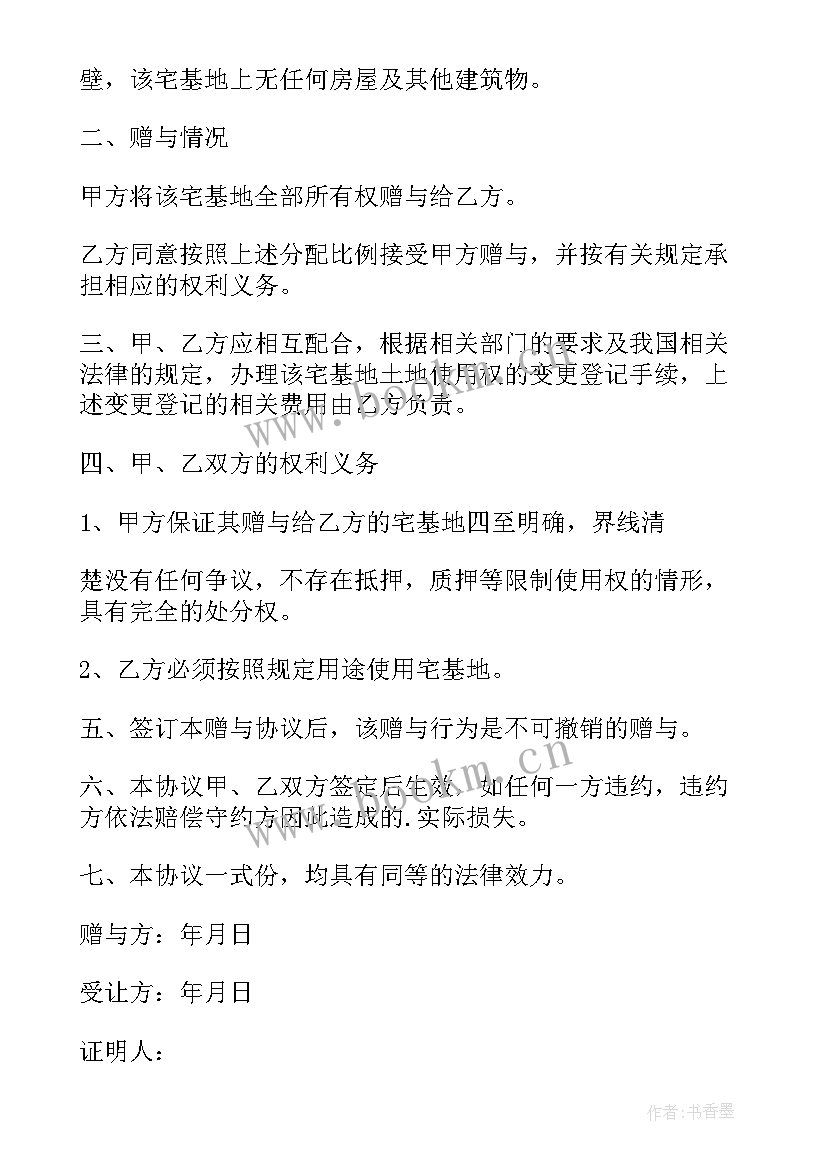 壁，该宅基地上无任何房屋及其他建筑物。

二、赠与情况

甲方将该宅基地全部所有权赠与给乙方。

乙方同意按照上述分配比例接受甲方赠与，并按有关规定承担相应的权利义务。

三、甲、乙方应相互配合，根据相关部门的要求及我国相关法律的规定，办理该宅基地土地使用权的变更登记手续，上述变更登记的相关费用由乙方负责。

四、甲、乙双方的权利义务

1、甲方保证其赠与给乙方的宅基地四至明确，界线清

楚没有任何争议，不存在抵押，质押等限制使用权的情形，具有完全的处分权。

2、乙方必须按照规定用途使用宅基地。

五、签订本赠与协议后，该赠与行为是不可撤销的赠与。

六、本协议甲、乙双方签定后生效，如任何一方违约，违约方依法赔偿守约方因此造成的.实际损失。

七、本协议一式份，均具有同等的法律效力。

赠与方：年月日

受让方：年月日

证明人：

www.bookm.com

作者：书香墨